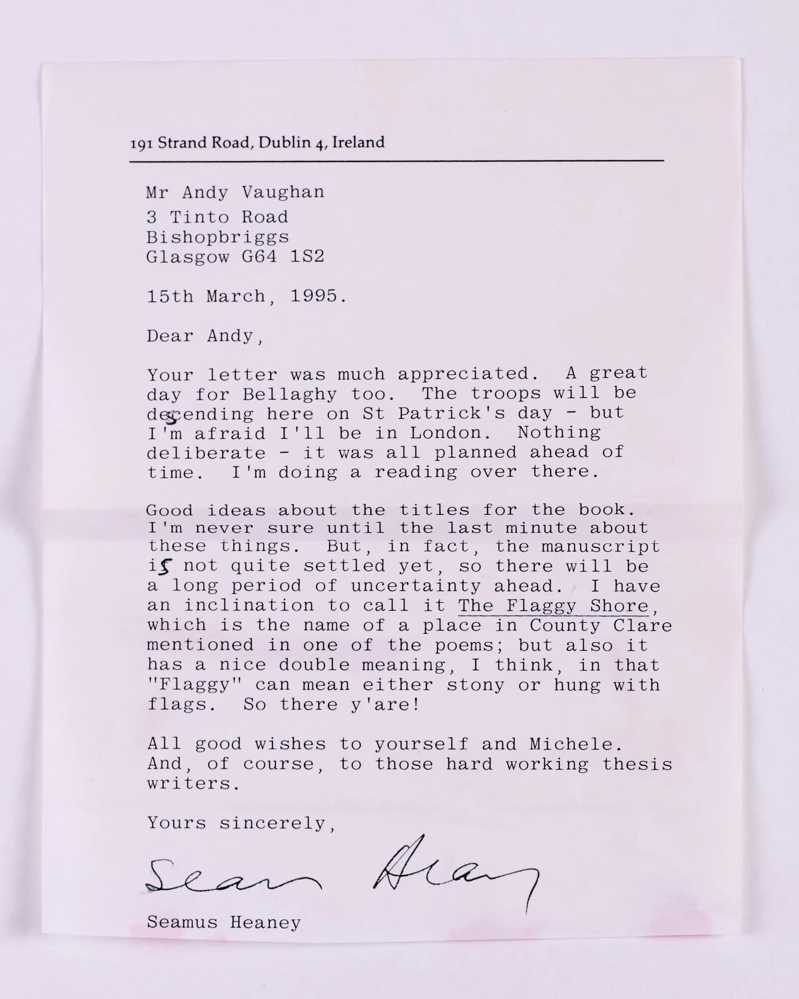 191 Strand Road, Dublin 4, Ireland

Mr Andy Vaughan
3 Tinto Road
Bishopbriggs
Glasgow G64 1S2

15th March, 1995.

Dear Andy,

Your letter was much appreciated. A great day for Bellaghy too. The troops will be descending here on St Patrick's day - but I'm afraid I'll be in London. Nothing deliberate - it was all planned ahead of time. I'm doing a reading over there.

Good ideas about the titles for the book. I'm never sure until the last minute about these things. But, in fact, the manuscript is not quite settled yet, so there will be a long period of uncertainty ahead. I have an inclination to call it The Flaggy Shore, which is the name of a place in County Clare mentioned in one of the poems; but also it has a nice double meaning, I think, in that "Flaggy" can mean either stony or hung with flags. So there y'are!

All good wishes to yourself and Michele. And, of course, to those hard working thesis writers.

Yours sincerely,

Seamus Heaney

Seamus Heaney